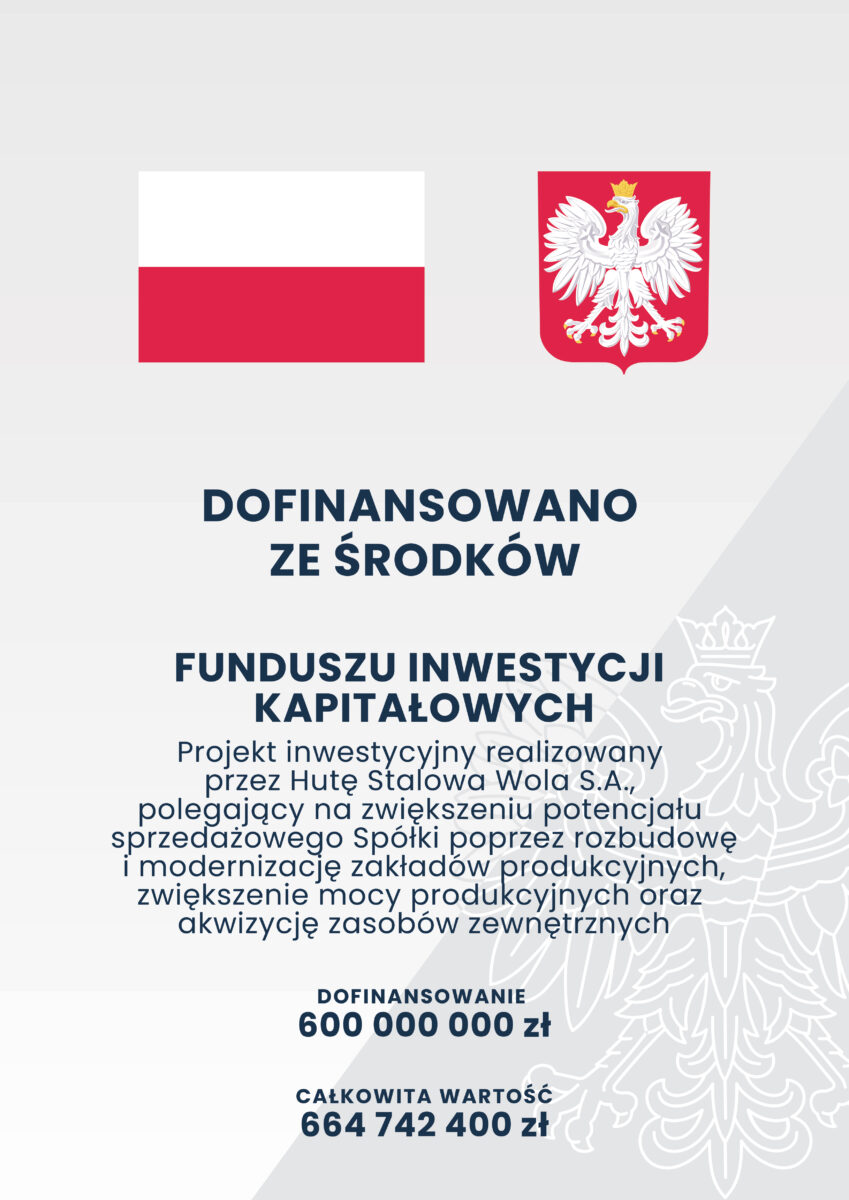 DOFINANSOWANO ZE ŚRODKÓW

FUNDUSZU INWESTYCJI KAPITAŁOWYCH

Projekt inwestycyjny realizowany przez Hutę Stalowa Wola S.A., polegający na zwiększeniu potencjału sprzedażowego Spółki poprzez rozbudowę i modernizację zakładów produkcyjnych, zwiększenie mocy produkcyjnych oraz akwizycję zasobów zewnętrznych

DOFINANSOWANIE
600 000 000 zł

CAŁKOWITA WARTOŚĆ
664 742 400 zł